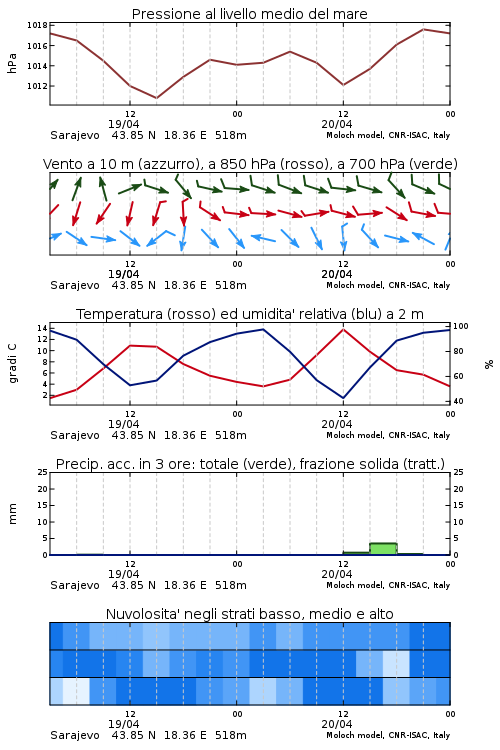 Pressione al livello medio del mare

hPa

1018
1016
1014
1012

12
19/04
00
12
20/04
00

Sarajevo 43.85 N 18.36 E 518m
Moloch model, CNR-ISAC, Italy

Vento a 10 m (azzurro), a 850 hPa (rosso), a 700 hPa (verde)

12
19/04
00
12
20/04
00

Sarajevo 43.85 N 18.36 E 518m
Moloch model, CNR-ISAC, Italy

Temperatura (rosso) ed umidita' relativa (blu) a 2 m

gradi C

14
12
10
8
6
4
2

100
80
60
40

%

12
19/04
00
12
20/04
00

Sarajevo 43.85 N 18.36 E 518m
Moloch model, CNR-ISAC, Italy

Precip. acc. in 3 ore: totale (verde), frazione solida (tratt.)

mm

25
20
15
10
5
0

25
20
15
10
5
0

12
19/04
00
12
20/04
00

Sarajevo 43.85 N 18.36 E 518m
Moloch model, CNR-ISAC, Italy

Nuvolosita' negli strati basso, medio e alto

12
19/04
00
12
20/04
00

Sarajevo 43.85 N 18.36 E 518m
Moloch model, CNR-ISAC, Italy